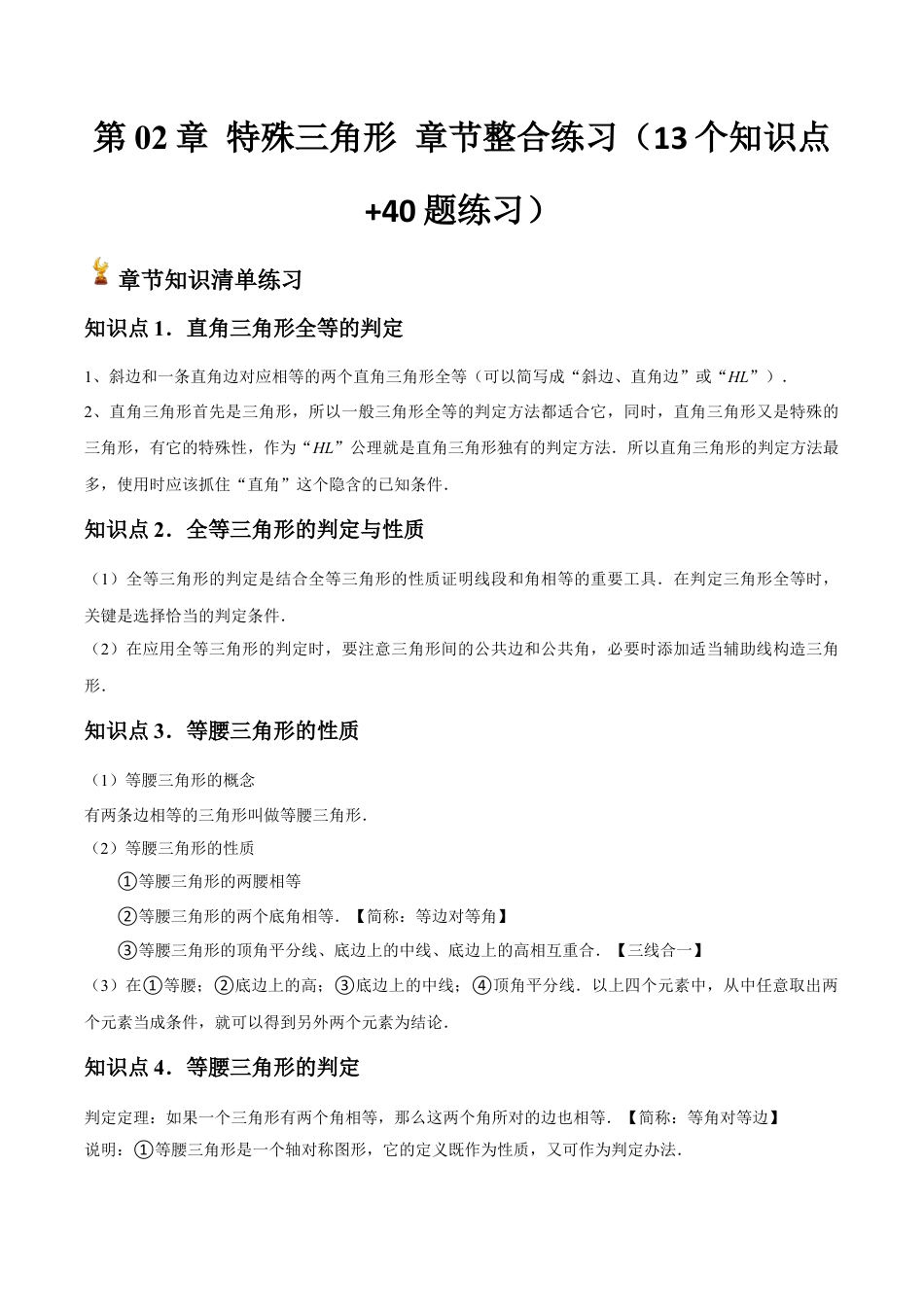 第 02 章 特殊三角形 章节整合练习（13 个知识点+40 题练习）

章节知识清单练习

知识点 1．直角三角形全等的判定

1、斜边和一条直角边对应相等的两个直角三角形全等（可以简写成“斜边、直角边”或“$HL$”）．
2、直角三角形首先是三角形，所以一般三角形全等的判定方法都适合它，同时，直角三角形又是特殊的三角形，有它的特殊性，作为“$HL$”公理就是直角三角形独有的判定方法．所以直角三角形的判定方法最多，使用时应该抓住“直角”这个隐含的已知条件．

知识点 2．全等三角形的判定与性质

（1）全等三角形的判定是结合全等三角形的性质证明线段和角相等的重要工具．在判定三角形全等时，关键是选择恰当的判定条件．
（2）在应用全等三角形的判定时，要注意三角形间的公共边和公共角，必要时添加适当辅助线构造三角形．

知识点 3．等腰三角形的性质

（1）等腰三角形的概念
有两条边相等的三角形叫做等腰三角形．
（2）等腰三角形的性质
①等腰三角形的两腰相等
②等腰三角形的两个底角相等．【简称：等边对等角】
③等腰三角形的顶角平分线、底边上的中线、底边上的高相互重合．【三线合一】
（3）在①等腰；②底边上的高；③底边上的中线；④顶角平分线．以上四个元素中，从中任意取出两个元素当成条件，就可以得到另外两个元素为结论．

知识点 4．等腰三角形的判定

判定定理：如果一个三角形有两个角相等，那么这两个角所对的边也相等．【简称：等角对等边】
说明：①等腰三角形是一个轴对称图形，它的定义既作为性质，又可作为判定办法．